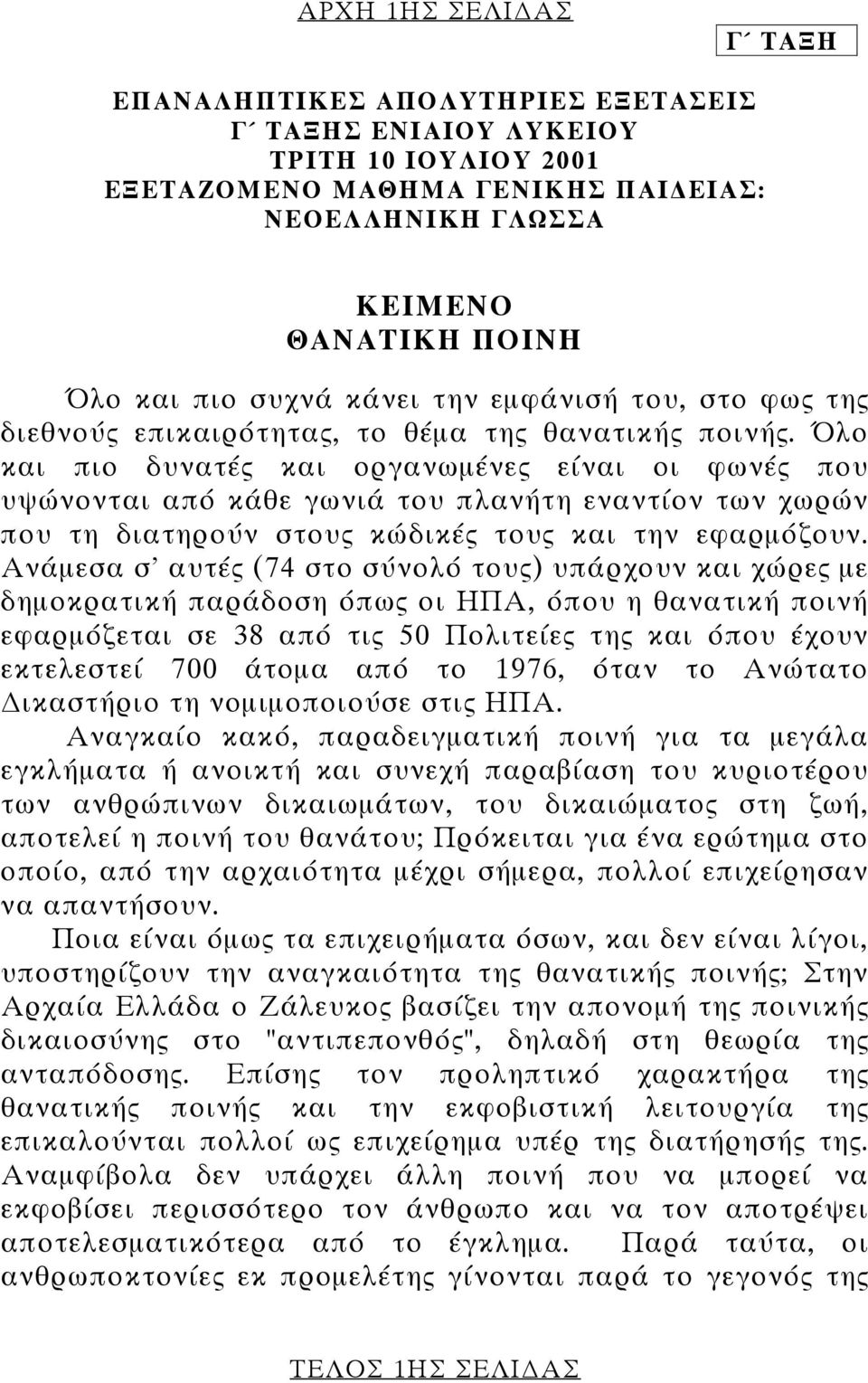 ΑΡΧΗ 1ΗΣ ΣΕΛΙΔΑΣ

Γ΄ ΤΑΞΗ

ΕΠΑΝΑΛΗΠΤΙΚΕΣ ΑΠΟΛΥΤΗΡΙΕΣ ΕΞΕΤΑΣΕΙΣ
Γ΄ ΤΑΞΗΣ ΕΝΙΑΙΟΥ ΛΥΚΕΙΟΥ
ΤΡΙΤΗ 10 ΙΟΥΛΙΟΥ 2001
ΕΞΕΤΑΖΟΜΕΝΟ ΜΑΘΗΜΑ ΓΕΝΙΚΗΣ ΠΑΙΔΕΙΑΣ:
ΝΕΟΕΛΛΗΝΙΚΗ ΓΛΩΣΣΑ

ΚΕΙΜΕΝΟ
ΘΑΝΑΤΙΚΗ ΠΟΙΝΗ

Όλο και πιο συχνά κάνει την εμφάνισή του, στο φως της διεθνούς επικαιρότητας, το θέμα της θανατικής ποινής. Όλο και πιο δυνατές και οργανωμένες είναι οι φωνές που υψώνονται από κάθε γωνιά του πλανήτη εναντίον των χωρών που τη διατηρούν στους κώδικές τους και την εφαρμόζουν. Ανάμεσα σ' αυτές (74 στο σύνολό τους) υπάρχουν και χώρες με δημοκρατική παράδοση όπως οι ΗΠΑ, όπου η θανατική ποινή εφαρμόζεται σε 38 από τις 50 Πολιτείες της και όπου έχουν εκτελεστεί 700 άτομα από το 1976, όταν το Ανώτατο Δικαστήριο τη νομιμοποιούσε στις ΗΠΑ.

Αναγκαίο κακό, παραδειγματική ποινή για τα μεγάλα εγκλήματα ή ανοικτή και συνεχή παραβίαση του κυριοτέρου των ανθρώπινων δικαιωμάτων, του δικαιώματος στη ζωή, αποτελεί η ποινή του θανάτου; Πρόκειται για ένα ερώτημα στο οποίο, από την αρχαιότητα μέχρι σήμερα, πολλοί επιχείρησαν να απαντήσουν.

Ποια είναι όμως τα επιχειρήματα όσων, και δεν είναι λίγοι, υποστηρίζουν την αναγκαιότητα της θανατικής ποινής; Στην Αρχαία Ελλάδα ο Ζάλευκος βασίζει την απονομή της ποινικής δικαιοσύνης στο "αντιπεπονθός", δηλαδή στη θεωρία της ανταπόδοσης. Επίσης τον προληπτικό χαρακτήρα της θανατικής ποινής και την εκφοβιστική λειτουργία της επικαλούνται πολλοί ως επιχείρημα υπέρ της διατήρησής της. Αναμφίβολα δεν υπάρχει άλλη ποινή που να μπορεί να εκφοβίσει περισσότερο τον άνθρωπο και να τον αποτρέψει αποτελεσματικότερα από το έγκλημα. Παρά ταύτα, οι ανθρωποκτονίες εκ προμελέτης γίνονται παρά το γεγονός της

ΤΕΛΟΣ 1ΗΣ ΣΕΛΙΔΑΣ